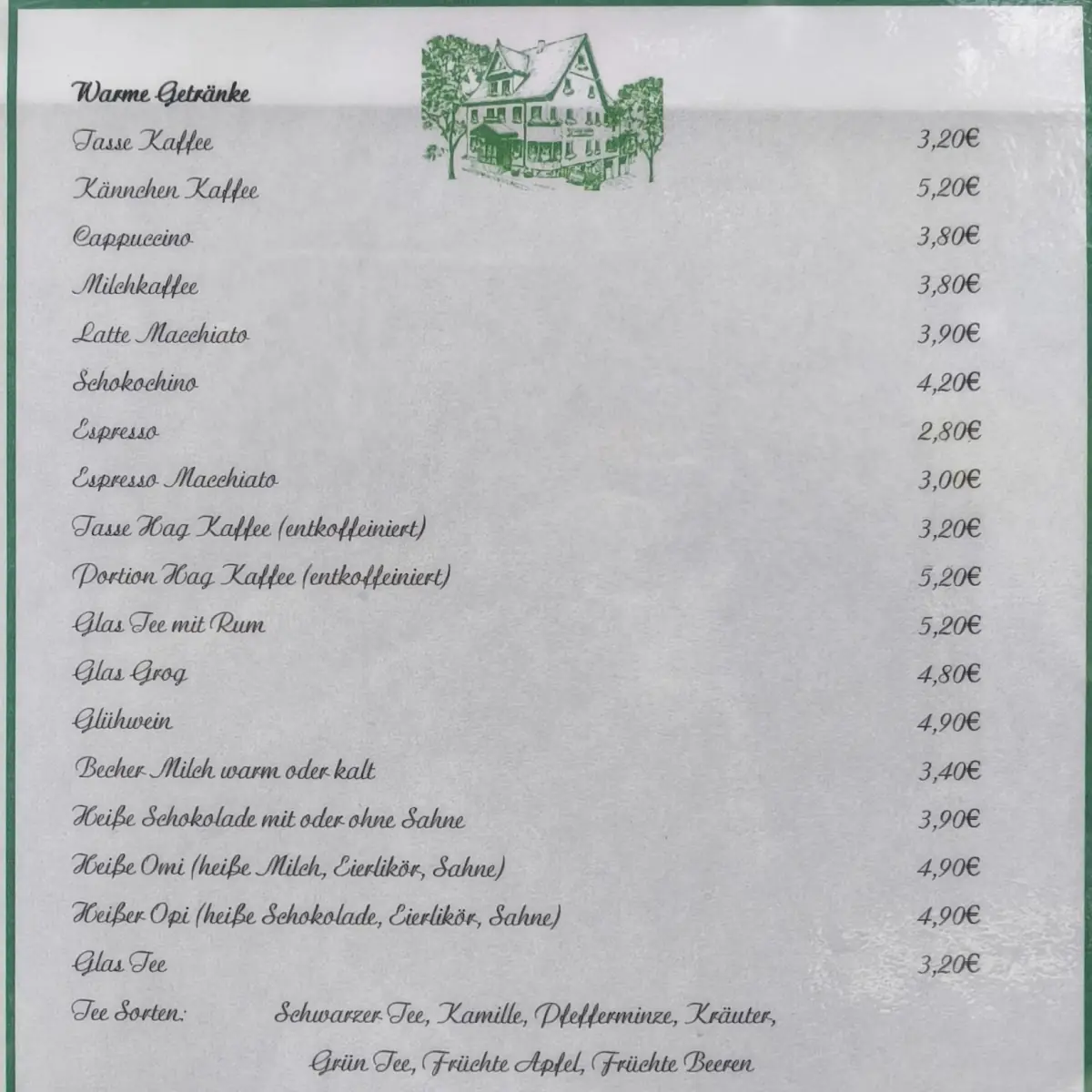 Warme Getränke

| | |
|---|---|
| Tasse Kaffee | 3,20€ |
| Kännchen Kaffee | 5,20€ |
| Cappuccino | 3,80€ |
| Milchkaffee | 3,80€ |
| Latte Macchiato | 3,90€ |
| Schokochino | 4,20€ |
| Espresso | 2,80€ |
| Espresso Macchiato | 3,00€ |
| Tasse Hag Kaffee (entkoffeiniert) | 3,20€ |
| Portion Hag Kaffee (entkoffeiniert) | 5,20€ |
| Glas Tee mit Rum | 5,20€ |
| Glas Grog | 4,80€ |
| Glühwein | 4,90€ |
| Becher Milch warm oder kalt | 3,40€ |
| Heiße Schokolade mit oder ohne Sahne | 3,90€ |
| Heiße Omi (heiße Milch, Eierlikör, Sahne) | 4,90€ |
| Heißer Opi (heiße Schokolade, Eierlikör, Sahne) | 4,90€ |
| Glas Tee | 3,20€ |

Tee Sorten: Schwarzer Tee, Kamille, Pfefferminze, Kräuter, Grün Tee, Früchte Apfel, Früchte Beeren